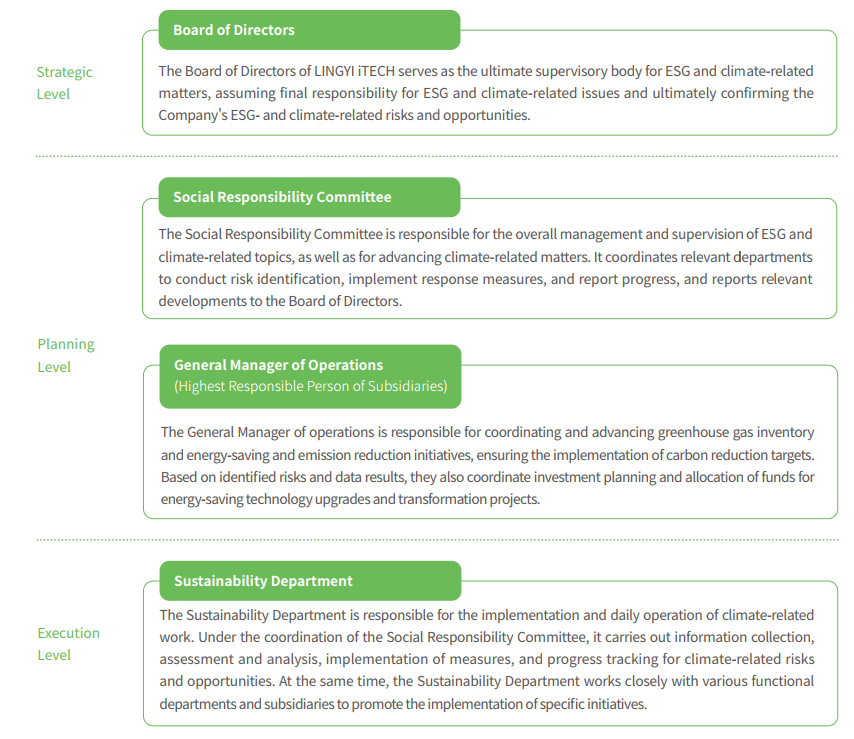 Strategic Level

Board of Directors

The Board of Directors of LINGYI iTECH serves as the ultimate supervisory body for ESG and climate-related matters, assuming final responsibility for ESG and climate-related issues and ultimately confirming the Company's ESG- and climate-related risks and opportunities.

Planning Level

Social Responsibility Committee

The Social Responsibility Committee is responsible for the overall management and supervision of ESG and climate-related topics, as well as for advancing climate-related matters. It coordinates relevant departments to conduct risk identification, implement response measures, and report progress, and reports relevant developments to the Board of Directors.

General Manager of Operations
(Highest Responsible Person of Subsidiaries)

The General Manager of operations is responsible for coordinating and advancing greenhouse gas inventory and energy-saving and emission reduction initiatives, ensuring the implementation of carbon reduction targets. Based on identified risks and data results, they also coordinate investment planning and allocation of funds for energy-saving technology upgrades and transformation projects.

Execution Level

Sustainability Department

The Sustainability Department is responsible for the implementation and daily operation of climate-related work. Under the coordination of the Social Responsibility Committee, it carries out information collection, assessment and analysis, implementation of measures, and progress tracking for climate-related risks and opportunities. At the same time, the Sustainability Department works closely with various functional departments and subsidiaries to promote the implementation of specific initiatives.